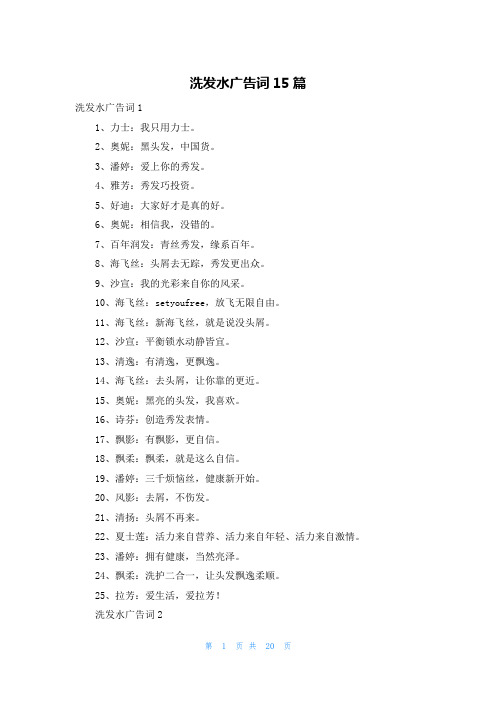 洗发水广告词 15 篇

洗发水广告词 1

1、力士：我只用力士。

2、奥妮：黑头发，中国货。

3、潘婷：爱上你的秀发。

4、雅芳：秀发巧投资。

5、好迪：大家好才是真的好。

6、奥妮：相信我，没错的。

7、百年润发：青丝秀发，缘系百年。

8、海飞丝：头屑去无踪，秀发更出众。

9、沙宣：我的光彩来自你的风采。

10、海飞丝：setyoufree，放飞无限自由。

11、海飞丝：新海飞丝，就是说没头屑。

12、沙宣：平衡锁水动静皆宜。

13、清逸：有清逸，更飘逸。

14、海飞丝：去头屑，让你靠的更近。

15、奥妮：黑亮的头发，我喜欢。

16、诗芬：创造秀发表情。

17、飘影：有飘影，更自信。

18、飘柔：飘柔，就是这么自信。

19、潘婷：三千烦恼丝，健康新开始。

20、风影：去屑，不伤发。

21、清扬：头屑不再来。

22、夏士莲：活力来自营养、活力来自年轻、活力来自激情。

23、潘婷：拥有健康，当然亮泽。

24、飘柔：洗护二合一，让头发飘逸柔顺。

25、拉芳：爱生活，爱拉芳！

洗发水广告词 2

第 1 页 共 20 页